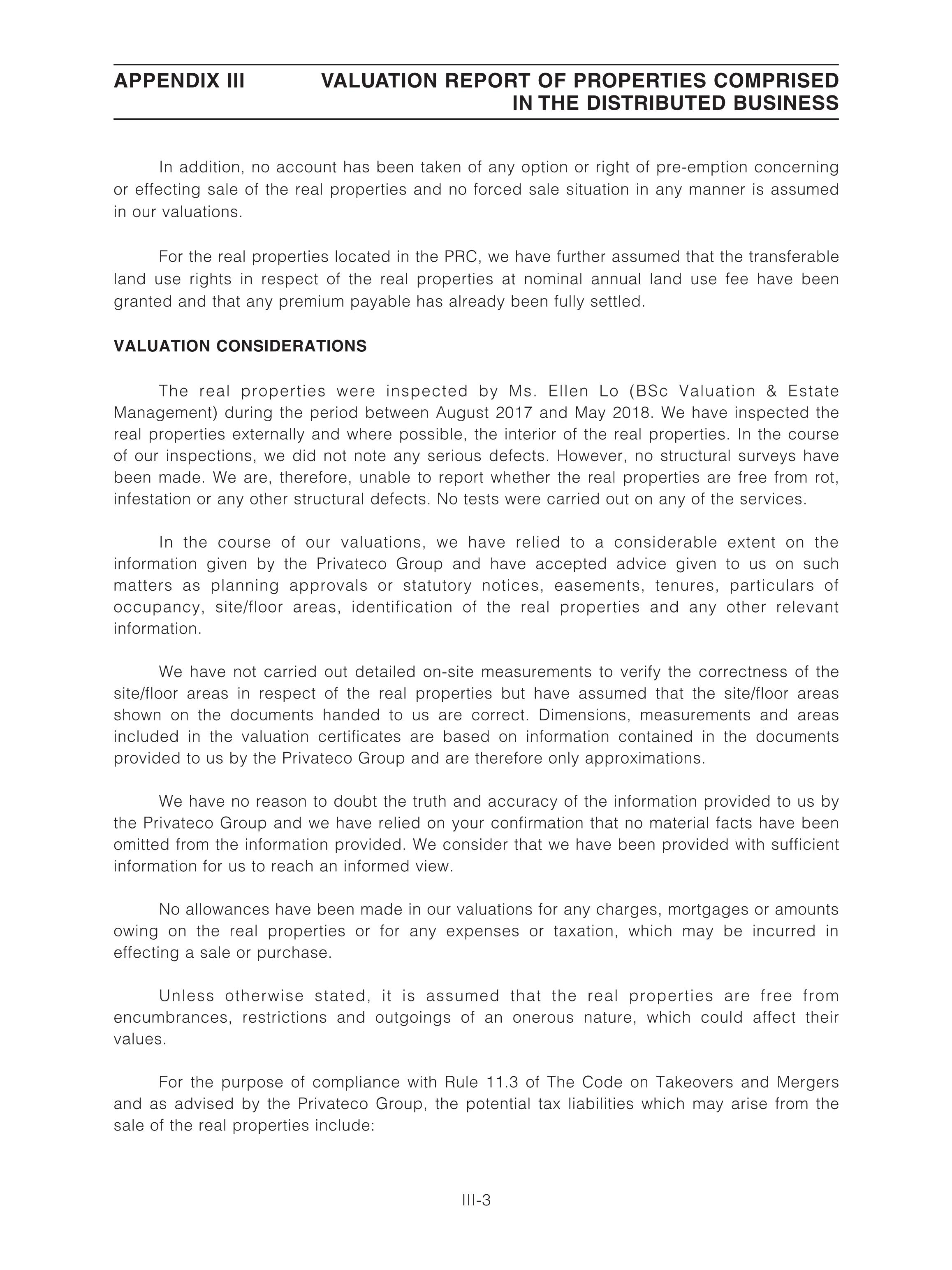 APPENDIX III VALUATION REPORT OF PROPERTIES COMPRISED IN THE DISTRIBUTED BUSINESS

In addition, no account has been taken of any option or right of pre-emption concerning or effecting sale of the real properties and no forced sale situation in any manner is assumed in our valuations.

For the real properties located in the PRC, we have further assumed that the transferable land use rights in respect of the real properties at nominal annual land use fee have been granted and that any premium payable has already been fully settled.

VALUATION CONSIDERATIONS

The real properties were inspected by Ms. Ellen Lo (BSc Valuation & Estate Management) during the period between August 2017 and May 2018. We have inspected the real properties externally and where possible, the interior of the real properties. In the course of our inspections, we did not note any serious defects. However, no structural surveys have been made. We are, therefore, unable to report whether the real properties are free from rot, infestation or any other structural defects. No tests were carried out on any of the services.

In the course of our valuations, we have relied to a considerable extent on the information given by the Privateco Group and have accepted advice given to us on such matters as planning approvals or statutory notices, easements, tenures, particulars of occupancy, site/floor areas, identification of the real properties and any other relevant information.

We have not carried out detailed on-site measurements to verify the correctness of the site/floor areas in respect of the real properties but have assumed that the site/floor areas shown on the documents handed to us are correct. Dimensions, measurements and areas included in the valuation certificates are based on information contained in the documents provided to us by the Privateco Group and are therefore only approximations.

We have no reason to doubt the truth and accuracy of the information provided to us by the Privateco Group and we have relied on your confirmation that no material facts have been omitted from the information provided. We consider that we have been provided with sufficient information for us to reach an informed view.

No allowances have been made in our valuations for any charges, mortgages or amounts owing on the real properties or for any expenses or taxation, which may be incurred in effecting a sale or purchase.

Unless otherwise stated, it is assumed that the real properties are free from encumbrances, restrictions and outgoings of an onerous nature, which could affect their values.

For the purpose of compliance with Rule 11.3 of The Code on Takeovers and Mergers and as advised by the Privateco Group, the potential tax liabilities which may arise from the sale of the real properties include:

III-3